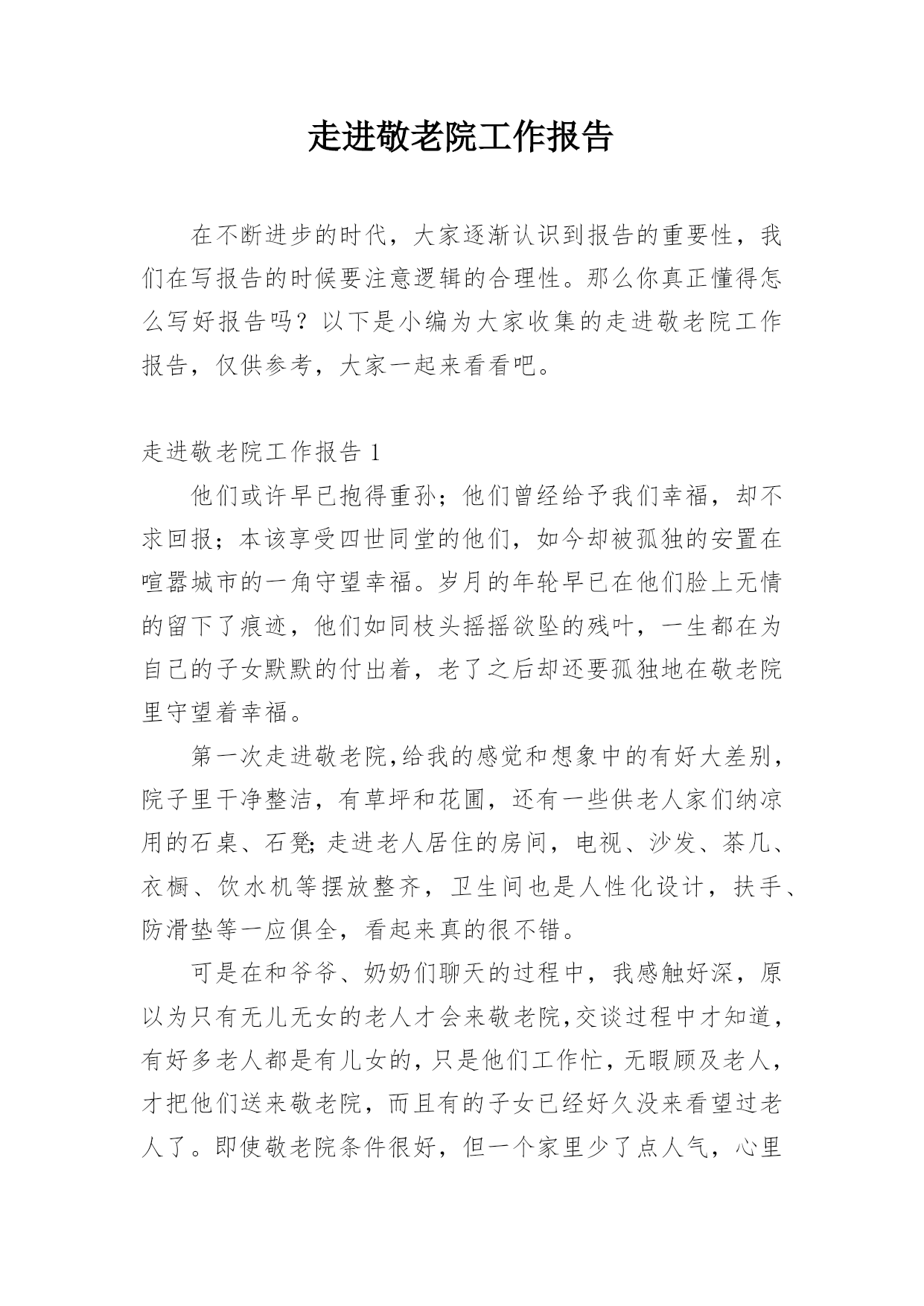 走进敬老院工作报告

在不断进步的时代，大家逐渐认识到报告的重要性，我们在写报告的时候要注意逻辑的合理性。那么你真正懂得怎么写好报告吗？以下是小编为大家收集的走进敬老院工作报告，仅供参考，大家一起来看看吧。

走进敬老院工作报告 1

他们或许早已抱得重孙；他们曾经给予我们幸福，却不求回报；本该享受四世同堂的他们，如今却被孤独的安置在喧嚣城市的一角守望幸福。岁月的年轮早已在他们脸上无情的留下了痕迹，他们如同枝头摇摇欲坠的残叶，一生都在为自己的子女默默的付出着，老了之后却还要孤独地在敬老院里守望着幸福。

第一次走进敬老院,给我的感觉和想象中的有好大差别，院子里干净整洁，有草坪和花圃，还有一些供老人家们纳凉用的石桌、石凳;走进老人居住的房间，电视、沙发、茶几、衣橱、饮水机等摆放整齐，卫生间也是人性化设计，扶手、防滑垫等一应俱全，看起来真的很不错。

可是在和爷爷、奶奶们聊天的过程中，我感触好深，原以为只有无儿无女的老人才会来敬老院,交谈过程中才知道，有好多老人都是有儿女的，只是他们工作忙，无暇顾及老人，才把他们送来敬老院，而且有的子女已经好久没来看望过老人了。即使敬老院条件很好，但一个家里少了点人气，心里